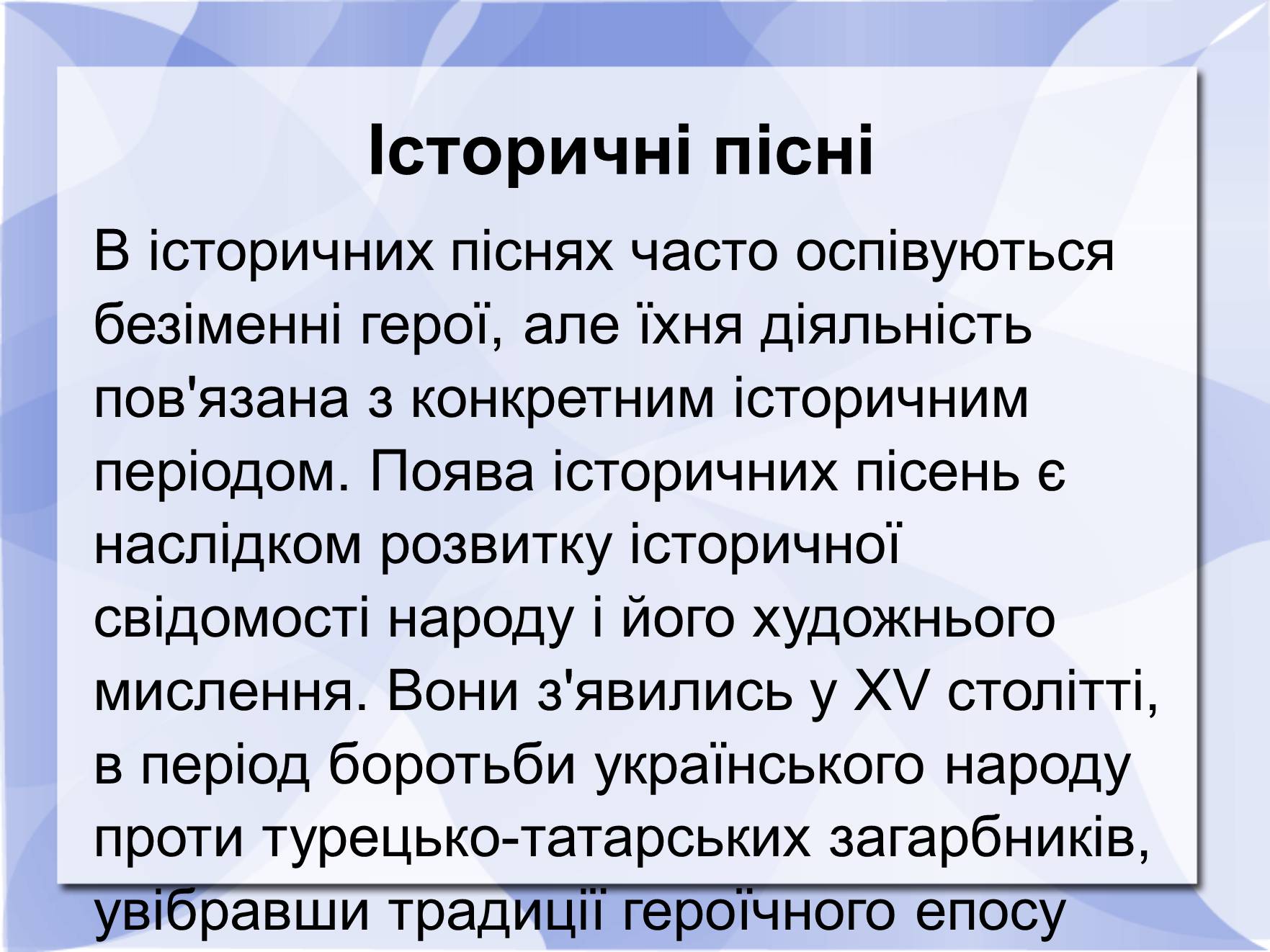 Історичні пісні

В історичних піснях часто оспівуються безіменні герої, але їхня діяльність пов'язана з конкретним історичним періодом. Поява історичних пісень є наслідком розвитку історичної свідомості народу і його художнього мислення. Вони з'явились у XV столітті, в період боротьби українського народу проти турецько-татарських загарбників, увібравши традиції героїчного епосу